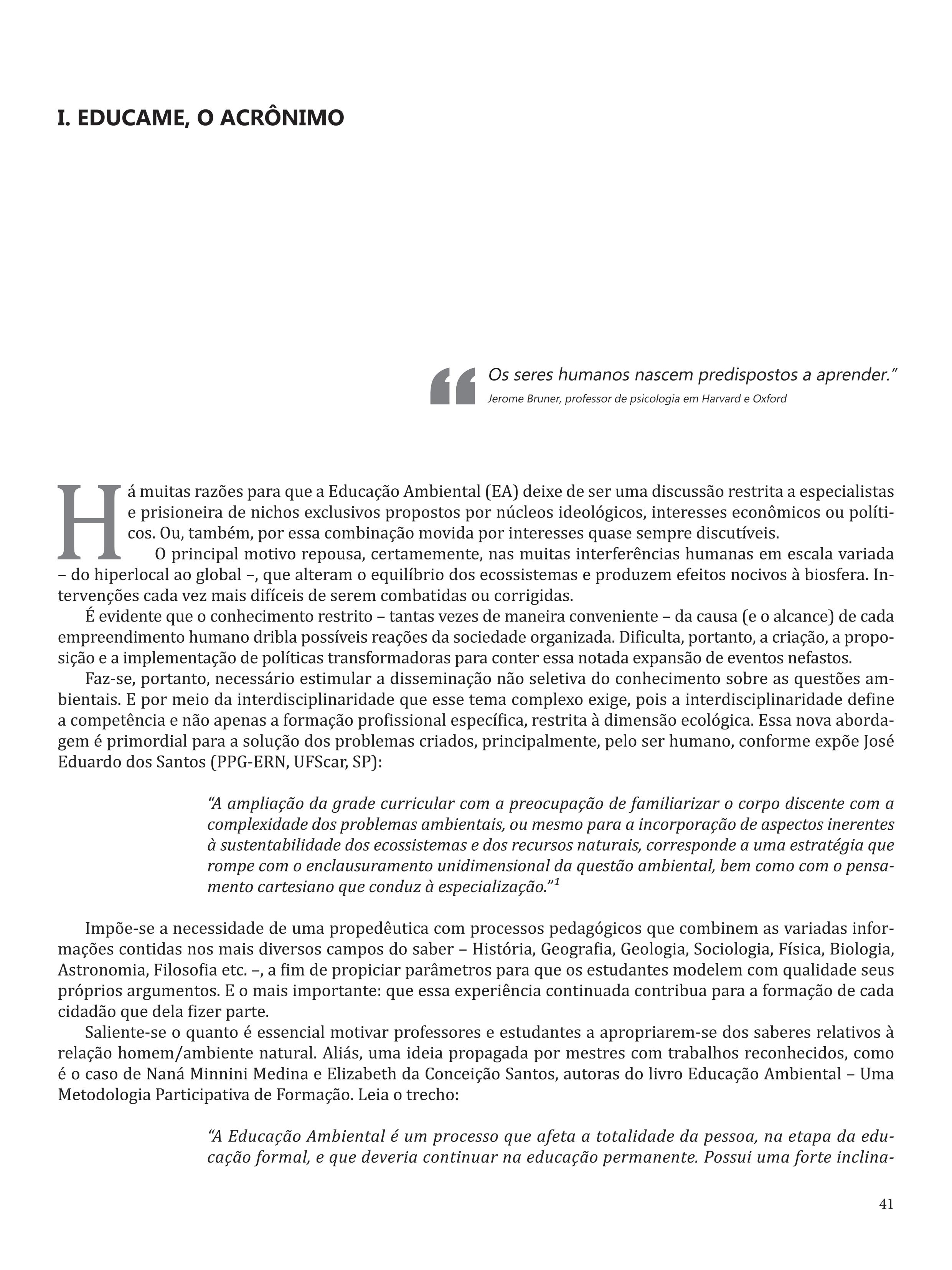 I. EDUCAME, O ACRÔNIMO

“Os seres humanos nascem predispostos a aprender.”
Jerome Bruner, professor de psicologia em Harvard e Oxford

Há muitas razões para que a Educação Ambiental (EA) deixe de ser uma discussão restrita a especialistas e prisioneira de nichos exclusivos propostos por núcleos ideológicos, interesses econômicos ou políticos. Ou, também, por essa combinação movida por interesses quase sempre discutíveis.

O principal motivo repousa, certamemente, nas muitas interferências humanas em escala variada – do hiperlocal ao global –, que alteram o equilíbrio dos ecossistemas e produzem efeitos nocivos à biosfera. Intervenções cada vez mais difíceis de serem combatidas ou corrigidas.

É evidente que o conhecimento restrito – tantas vezes de maneira conveniente – da causa (e o alcance) de cada empreendimento humano dribla possíveis reações da sociedade organizada. Dificulta, portanto, a criação, a proposição e a implementação de políticas transformadoras para conter essa notada expansão de eventos nefastos.

Faz-se, portanto, necessário estimular a disseminação não seletiva do conhecimento sobre as questões ambientais. E por meio da interdisciplinaridade que esse tema complexo exige, pois a interdisciplinaridade define a competência e não apenas a formação profissional específica, restrita à dimensão ecológica. Essa nova abordagem é primordial para a solução dos problemas criados, principalmente, pelo ser humano, conforme expõe José Eduardo dos Santos (PPG-ERN, UFScar, SP):

“A ampliação da grade curricular com a preocupação de familiarizar o corpo discente com a complexidade dos problemas ambientais, ou mesmo para a incorporação de aspectos inerentes à sustentabilidade dos ecossistemas e dos recursos naturais, corresponde a uma estratégia que rompe com o enclausuramento unidimensional da questão ambiental, bem como com o pensamento cartesiano que conduz à especialização.”$^1$

Impõe-se a necessidade de uma propedêutica com processos pedagógicos que combinem as variadas informações contidas nos mais diversos campos do saber – História, Geografia, Geologia, Sociologia, Física, Biologia, Astronomia, Filosofia etc. –, a fim de propiciar parâmetros para que os estudantes modelem com qualidade seus próprios argumentos. E o mais importante: que essa experiência continuada contribua para a formação de cada cidadão que dela fizer parte.

Saliente-se o quanto é essencial motivar professores e estudantes a apropriarem-se dos saberes relativos à relação homem/ambiente natural. Aliás, uma ideia propagada por mestres com trabalhos reconhecidos, como é o caso de Naná Minnini Medina e Elizabeth da Conceição Santos, autoras do livro Educação Ambiental – Uma Metodologia Participativa de Formação. Leia o trecho:

“A Educação Ambiental é um processo que afeta a totalidade da pessoa, na etapa da educação formal, e que deveria continuar na educação permanente. Possui uma forte inclina-

41